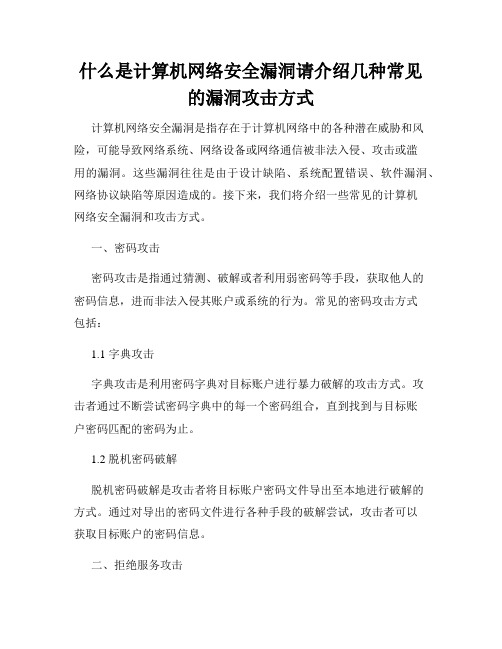 什么是计算机网络安全漏洞请介绍几种常见的漏洞攻击方式

计算机网络安全漏洞是指存在于计算机网络中的各种潜在威胁和风险，可能导致网络系统、网络设备或网络通信被非法入侵、攻击或滥用的漏洞。这些漏洞往往是由于设计缺陷、系统配置错误、软件漏洞、网络协议缺陷等原因造成的。接下来，我们将介绍一些常见的计算机网络安全漏洞和攻击方式。

一、密码攻击

密码攻击是指通过猜测、破解或者利用弱密码等手段，获取他人的密码信息，进而非法入侵其账户或系统的行为。常见的密码攻击方式包括：

1.1 字典攻击

字典攻击是利用密码字典对目标账户进行暴力破解的攻击方式。攻击者通过不断尝试密码字典中的每一个密码组合，直到找到与目标账户密码匹配的密码为止。

1.2 脱机密码破解

脱机密码破解是攻击者将目标账户密码文件导出至本地进行破解的方式。通过对导出的密码文件进行各种手段的破解尝试，攻击者可以获取目标账户的密码信息。

二、拒绝服务攻击